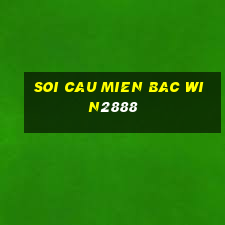 SOI CAU MIEN BAC WIN2888